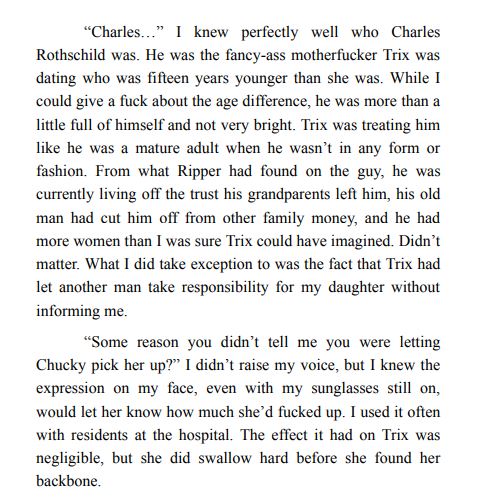 “Charles…” I knew perfectly well who Charles Rothschild was. He was the fancy-ass motherfucker Trix was dating who was fifteen years younger than she was. While I could give a fuck about the age difference, he was more than a little full of himself and not very bright. Trix was treating him like he was a mature adult when he wasn’t in any form or fashion. From what Ripper had found on the guy, he was currently living off the trust his grandparents left him, his old man had cut him off from other family money, and he had more women than I was sure Trix could have imagined. Didn’t matter. What I did take exception to was the fact that Trix had let another man take responsibility for my daughter without informing me.

“Some reason you didn’t tell me you were letting Chucky pick her up?” I didn’t raise my voice, but I knew the expression on my face, even with my sunglasses still on, would let her know how much she’d fucked up. I used it often with residents at the hospital. The effect it had on Trix was negligible, but she did swallow hard before she found her backbone.